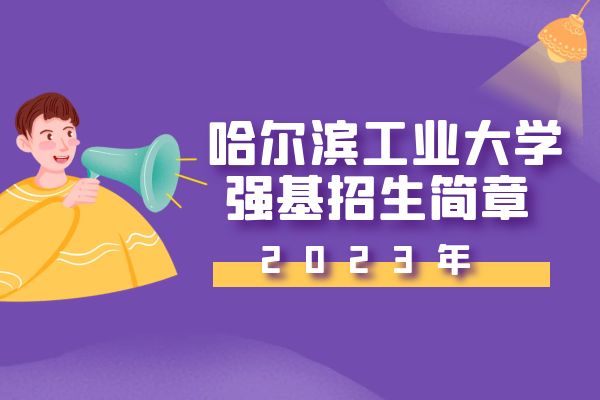 哈尔滨工业大学
强基招生简章

2023年